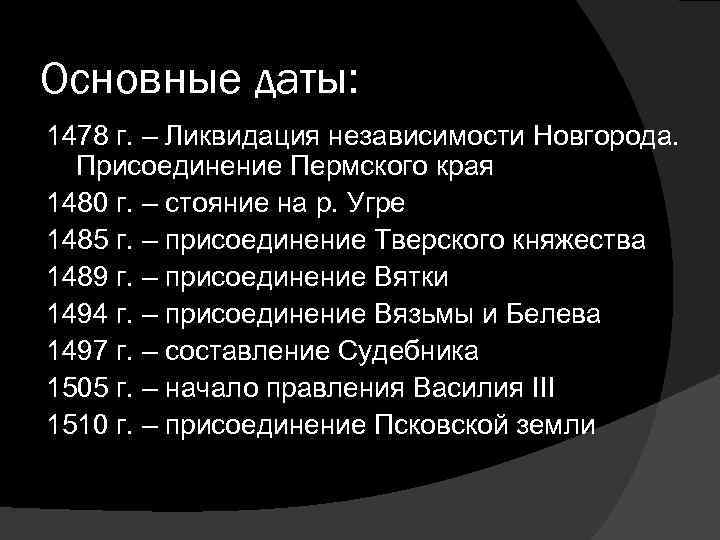 Основные даты:

1478 г. – Ликвидация независимости Новгорода. Присоединение Пермского края

1480 г. – стояние на р. Угре

1485 г. – присоединение Тверского княжества

1489 г. – присоединение Вятки

1494 г. – присоединение Вязьмы и Белева

1497 г. – составление Судебника

1505 г. – начало правления Василия III

1510 г. – присоединение Псковской земли